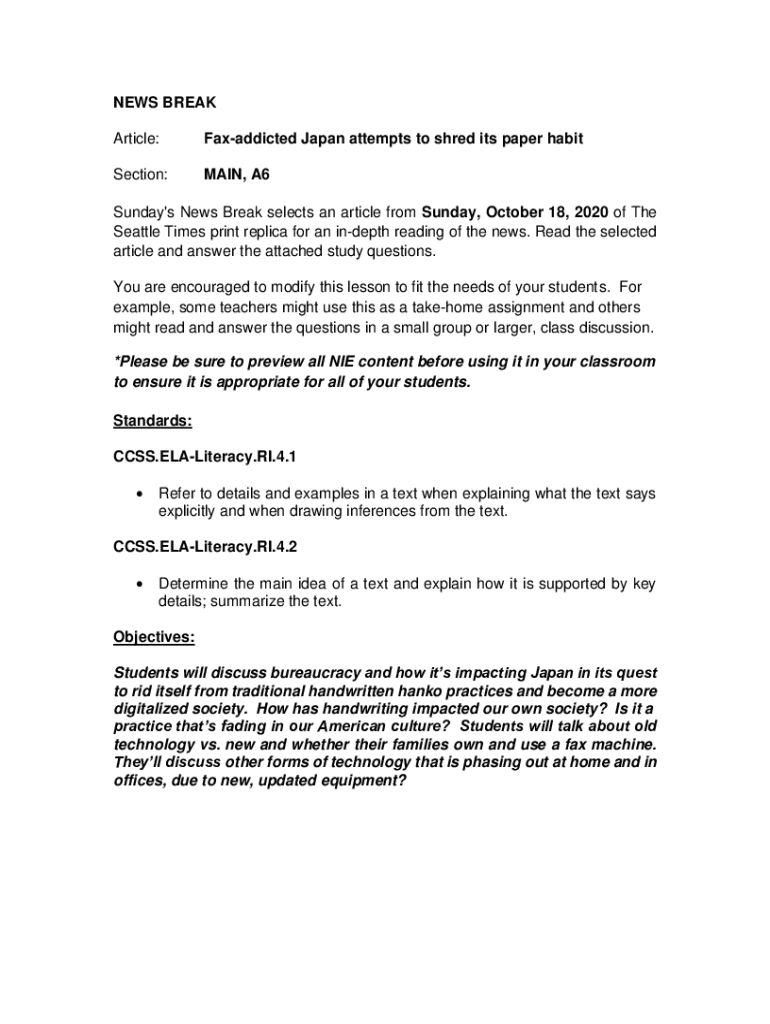 NEWS BREAK

Article: Fax-addicted Japan attempts to shred its paper habit

Section: MAIN, A6

Sunday's News Break selects an article from Sunday, October 18, 2020 of The Seattle Times print replica for an in-depth reading of the news. Read the selected article and answer the attached study questions.

You are encouraged to modify this lesson to fit the needs of your students. For example, some teachers might use this as a take-home assignment and others might read and answer the questions in a small group or larger, class discussion.

*Please be sure to preview all NIE content before using it in your classroom to ensure it is appropriate for all of your students.

Standards:

CCSS.ELA-Literacy.RI.4.1

• Refer to details and examples in a text when explaining what the text says explicitly and when drawing inferences from the text.

CCSS.ELA-Literacy.RI.4.2

• Determine the main idea of a text and explain how it is supported by key details; summarize the text.

Objectives:

Students will discuss bureaucracy and how it's impacting Japan in its quest to rid itself from traditional handwritten hanko practices and become a more digitalized society. How has handwriting impacted our own society? Is it a practice that's fading in our American culture? Students will talk about old technology vs. new and whether their families own and use a fax machine. They'll discuss other forms of technology that is phasing out at home and in offices, due to new, updated equipment?